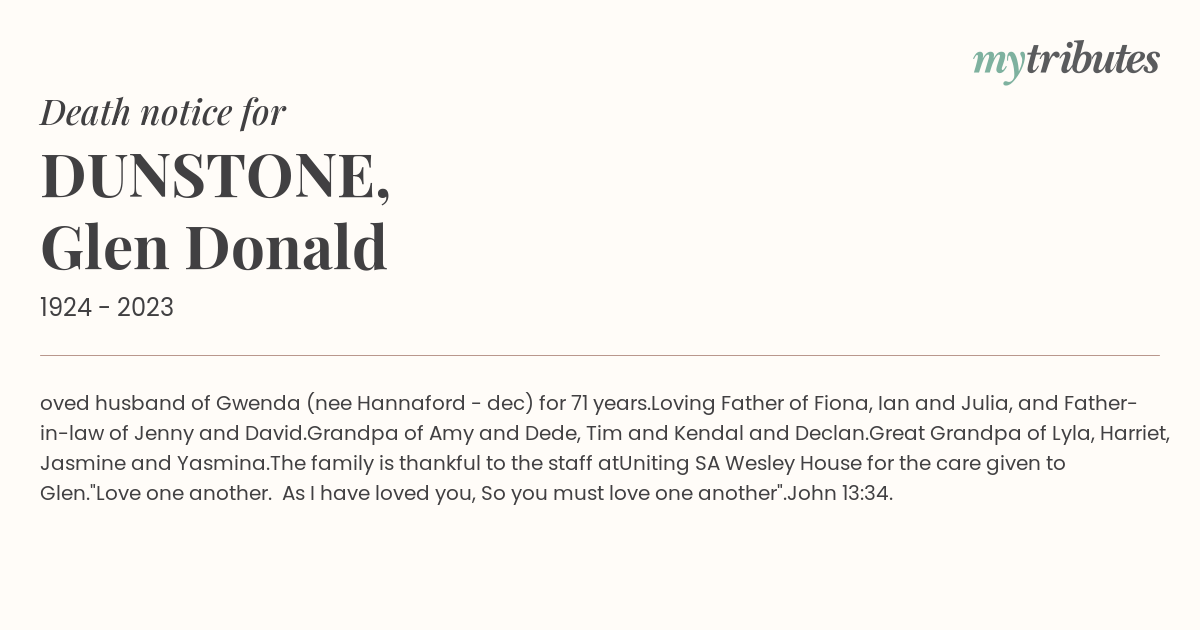 mytributes

Death notice for

DUNSTONE,
Glen Donald

1924 - 2023

oved husband of Gwenda (nee Hannaford - dec) for 71 years.Loving Father of Fiona, Ian and Julia, and Father-in-law of Jenny and David.Grandpa of Amy and Dede, Tim and Kendal and Declan.Great Grandpa of Lyla, Harriet, Jasmine and Yasmina.The family is thankful to the staff atUniting SA Wesley House for the care given to Glen."Love one another. As I have loved you, So you must love one another".John 13:34.